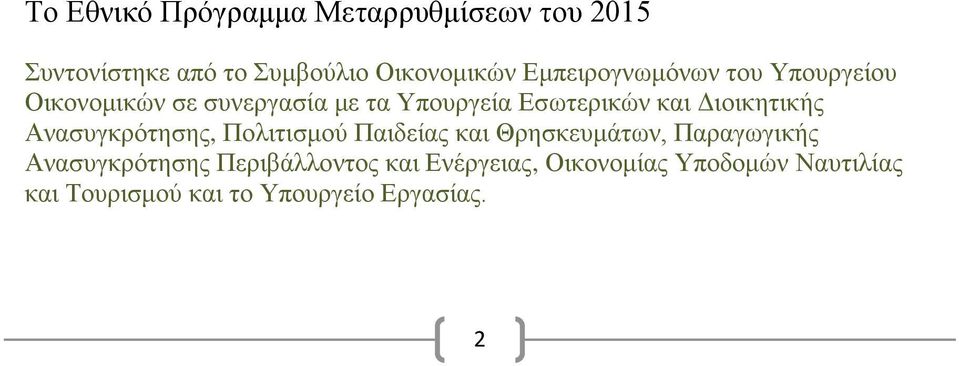 Το Εθνικό Πρόγραμμα Μεταρρυθμίσεων του 2015

Συντονίστηκε από το Συμβούλιο Οικονομικών Εμπειρογνωμόνων του Υπουργείου Οικονομικών σε συνεργασία με τα Υπουργεία Εσωτερικών και Διοικητικής Ανασυγκρότησης, Πολιτισμού Παιδείας και Θρησκευμάτων, Παραγωγικής Ανασυγκρότησης Περιβάλλοντος και Ενέργειας, Οικονομίας Υποδομών Ναυτιλίας και Τουρισμού και το Υπουργείο Εργασίας.

2